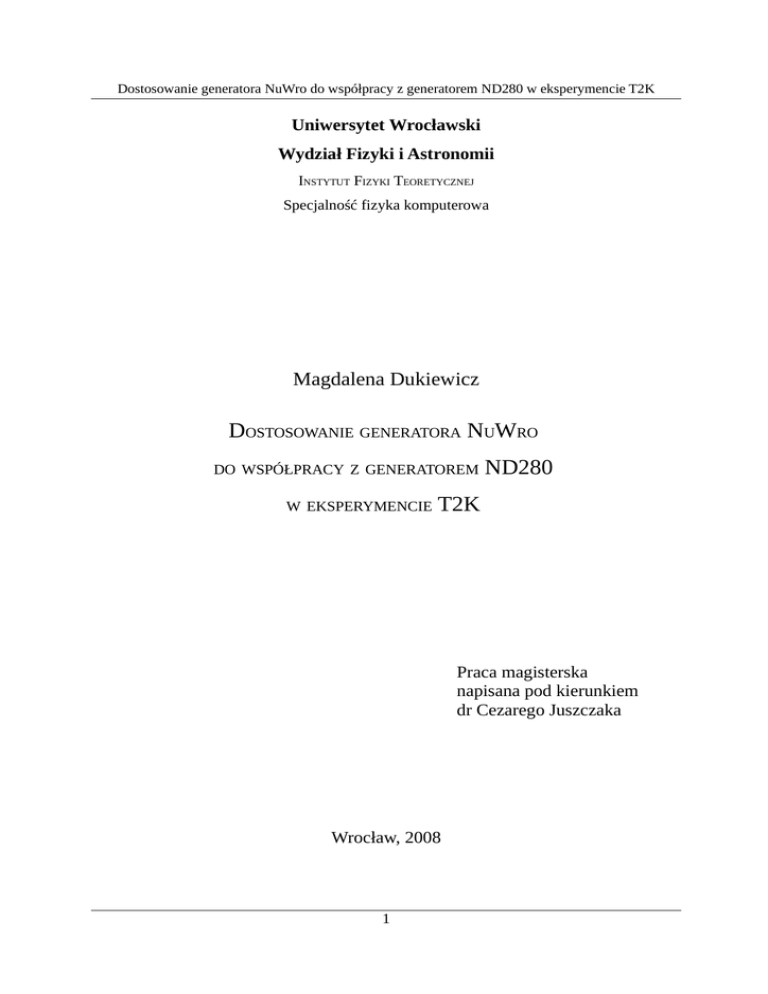 Dostosowanie generatora NuWro do współpracy z generatorem ND280 w eksperymencie T2K

Uniwersytet Wrocławski

Wydział Fizyki i Astronomii

Instytut Fizyki Teoretycznej

Specjalność fizyka komputerowa

Magdalena Dukiewicz

Dostosowanie generatora NuWro
do współpracy z generatorem ND280
w eksperymencie T2K

Praca magisterska
napisana pod kierunkiem
dr Cezarego Juszczaka

Wrocław, 2008

1